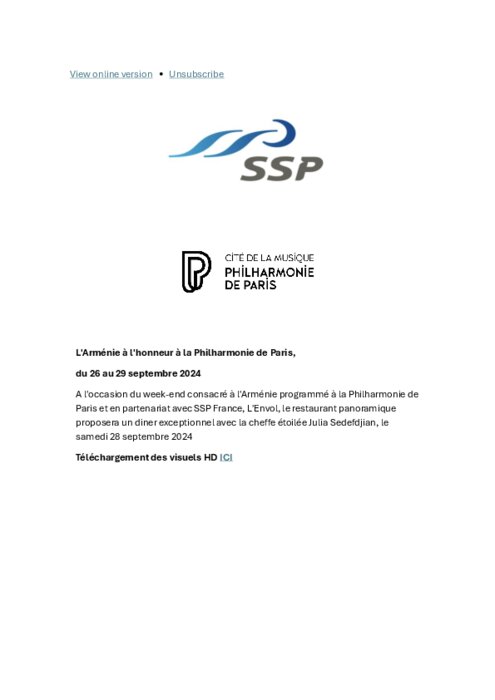 View online version • Unsubscribe

SSP

CITÉ DE LA MUSIQUE
PHILHARMONIE
DE PARIS

L'Arménie à l'honneur à la Philharmonie de Paris,

du 26 au 29 septembre 2024

A l'occasion du week-end consacré à l'Arménie programmé à la Philharmonie de Paris et en partenariat avec SSP France, L'Envol, le restaurant panoramique proposera un diner exceptionnel avec la cheffe étoilée Julia Sedefdjian, le samedi 28 septembre 2024

Téléchargement des visuels HD ICI